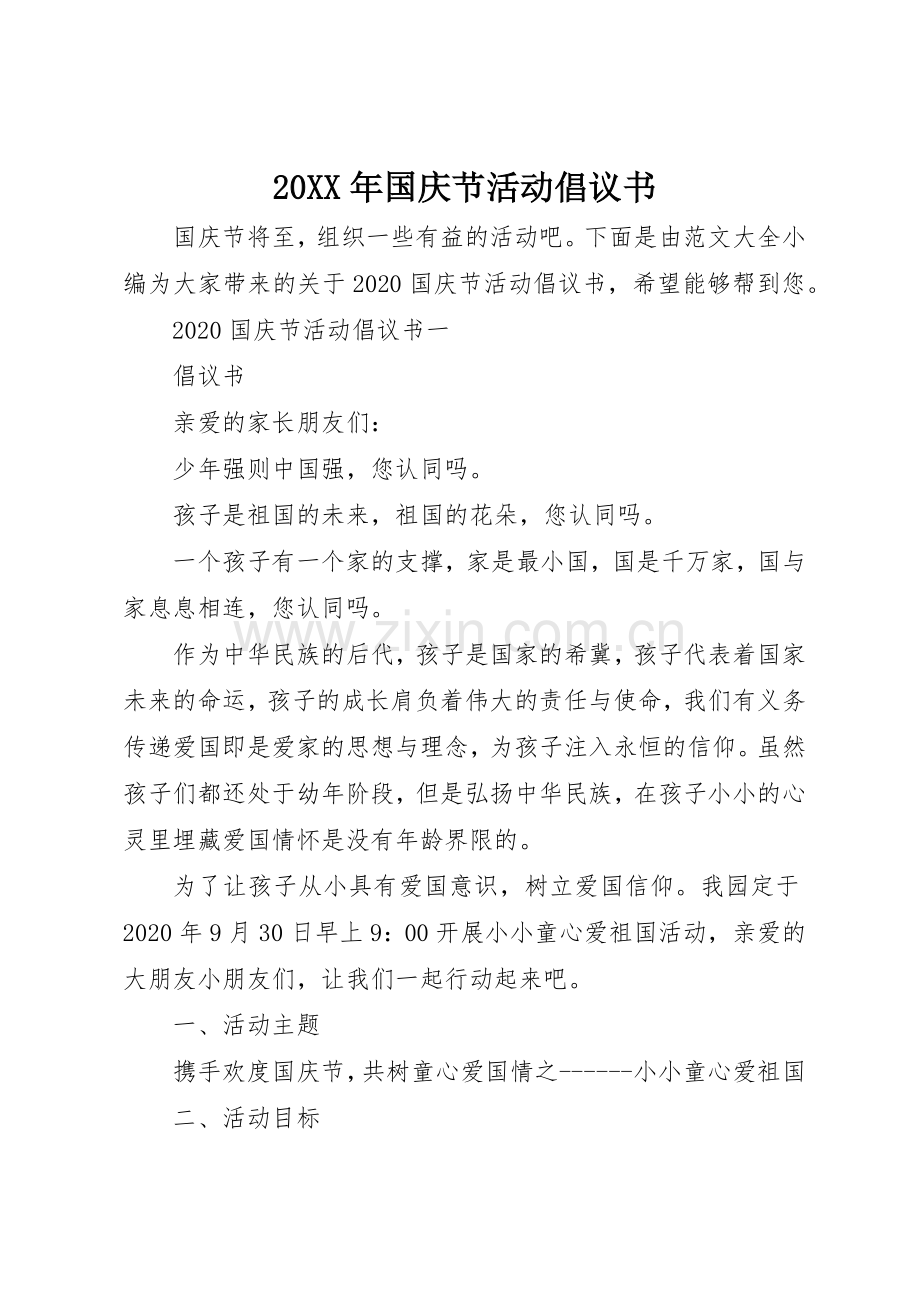 20XX年国庆节活动倡议书

国庆节将至，组织一些有益的活动吧。下面是由范文大全小编为大家带来的关于2020国庆节活动倡议书，希望能够帮到您。

2020国庆节活动倡议书一

倡议书

亲爱的家长朋友们：

少年强则中国强，您认同吗。

孩子是祖国的未来，祖国的花朵，您认同吗。

一个孩子有一个家的支撑，家是最小国，国是千万家，国与家息息相连，您认同吗。

作为中华民族的后代，孩子是国家的希冀，孩子代表着国家未来的命运，孩子的成长肩负着伟大的责任与使命，我们有义务传递爱国即是爱家的思想与理念，为孩子注入永恒的信仰。虽然孩子们都还处于幼年阶段，但是弘扬中华民族，在孩子小小的心灵里埋藏爱国情怀是没有年龄界限的。

为了让孩子从小具有爱国意识，树立爱国信仰。我园定于2020年9月30日早上9：00开展小小童心爱祖国活动，亲爱的大朋友小朋友们，让我们一起行动起来吧。

一、活动主题

携手欢度国庆节，共树童心爱国情之------小小童心爱祖国

二、活动目标

www.zixin.com.cn